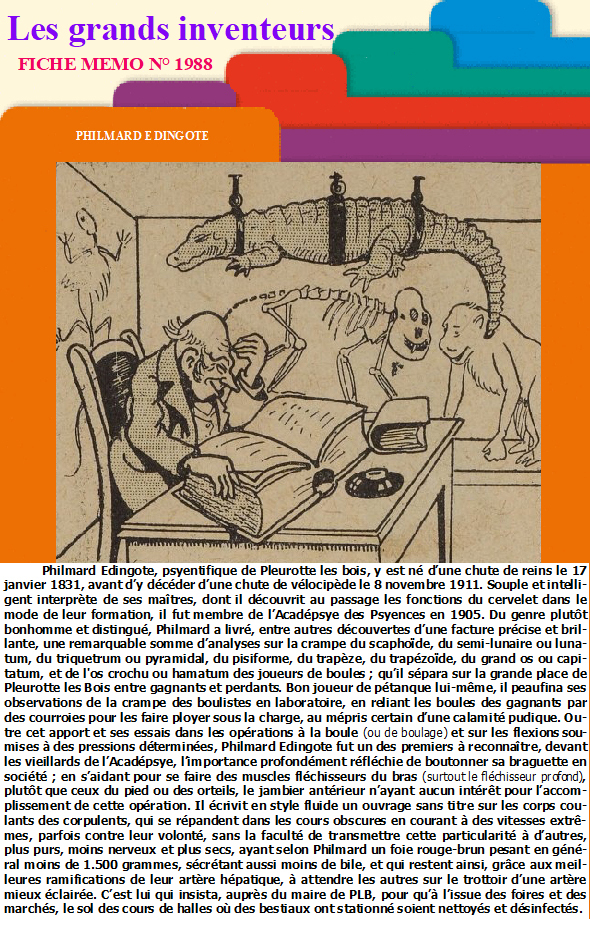 Les grands inventeurs

FICHE MEMO N° 1988

PHILMARD EDINGOTE

Philmard Edingote, psyentifique de Pleurotte les bois, y est né d'une chute de reins le 17 janvier 1831, avant d'y décéder d'une chute de vélocipède le 8 novembre 1911. Souple et intelligent interprète de ses maîtres, dont il découvrit au passage les fonctions du cervelet dans le mode de leur formation, il fut membre de l'Acadépsye des Psyences en 1905. Du genre plutôt bonhomme et distingué, Philmard a livré, entre autres découvertes d'une facture précise et brillante, une remarquable somme d'analyses sur la crampe du scaphoïde, du semi-lunaire ou lunatum, du triquetrum ou pyramidal, du pisiforme, du trapèze, du trapézoïde, du grand os ou capitatum, et de l'os crochu ou hamatum des joueurs de boules ; qu'il sépara sur la grande place de Pleurotte les Bois entre gagnants et perdants. Bon joueur de pétanque lui-même, il peaufina ses observations de la crampe des boulistes en laboratoire, en reliant les boules des gagnants par des courroies pour les faire ployer sous la charge, au mépris certain d'une calamité pudique. Outre cet apport et ses essais dans les opérations à la boule (ou de boulage) et sur les flexions soumises à des pressions déterminées, Philmard Edingote fut un des premiers à reconnaître, devant les vieillards de l'Acadépsye, l'importance profondément réfléchie de boutonner sa braguette en société ; en s'aidant pour se faire des muscles fléchisseurs du bras (surtout le fléchisseur profond), plutôt que ceux du pied ou des orteils, le jambier antérieur n'ayant aucun intérêt pour l'accomplissement de cette opération. Il écrivit en style fluide un ouvrage sans titre sur les corps coulants des corpulents, qui se répandent dans les cours obscures en courant à des vitesses extrêmes, parfois contre leur volonté, sans la faculté de transmettre cette particularité à d'autres, plus purs, moins nerveux et plus secs, ayant selon Philmard un foie rouge-brun pesant en général moins de 1.500 grammes, sécrétant aussi moins de bile, et qui restent ainsi, grâce aux meilleures ramifications de leur artère hépatique, à attendre les autres sur le trottoir d'une artère mieux éclairée. C'est lui qui insista, auprès du maire de PLB, pour qu'à l'issue des foires et des marchés, le sol des cours de halles où des bestiaux ont stationné soient nettoyés et désinfectés.